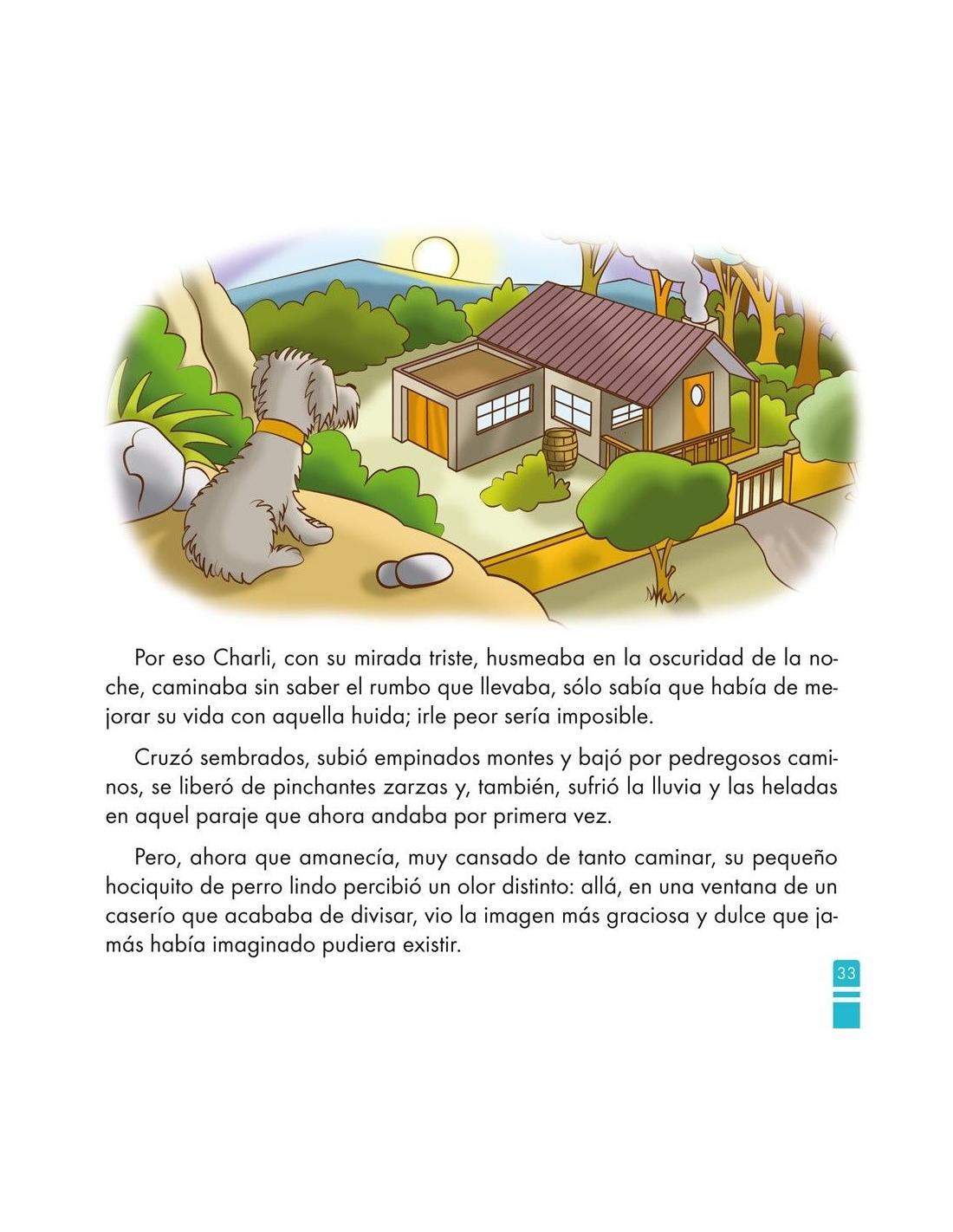 Por eso Charli, con su mirada triste, husmeaba en la oscuridad de la noche, caminaba sin saber el rumbo que llevaba, sólo sabía que había de mejorar su vida con aquella huida; irle peor sería imposible.

Cruzó sembrados, subió empinados montes y bajó por pedregosos caminos, se liberó de pinchantes zarzas y, también, sufrió la lluvia y las heladas en aquel paraje que ahora andaba por primera vez.

Pero, ahora que amanecía, muy cansado de tanto caminar, su pequeño hociquito de perro lindo percibió un olor distinto: allá, en una ventana de un caserío que acababa de divisar, vio la imagen más graciosa y dulce que jamás había imaginado pudiera existir.

33